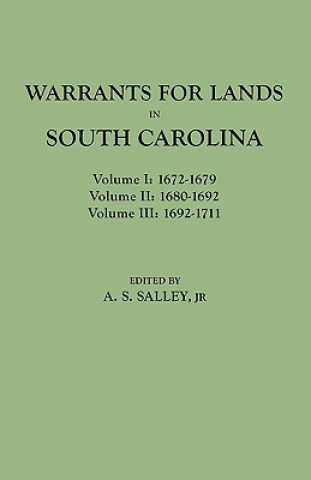 WARRANTS FOR LANDS
IN
SOUTH CAROLINA

Volume I: 1672-1679
Volume II: 1680-1692
Volume III: 1692-1711

EDITED BY
A. S. SALLEY, JR